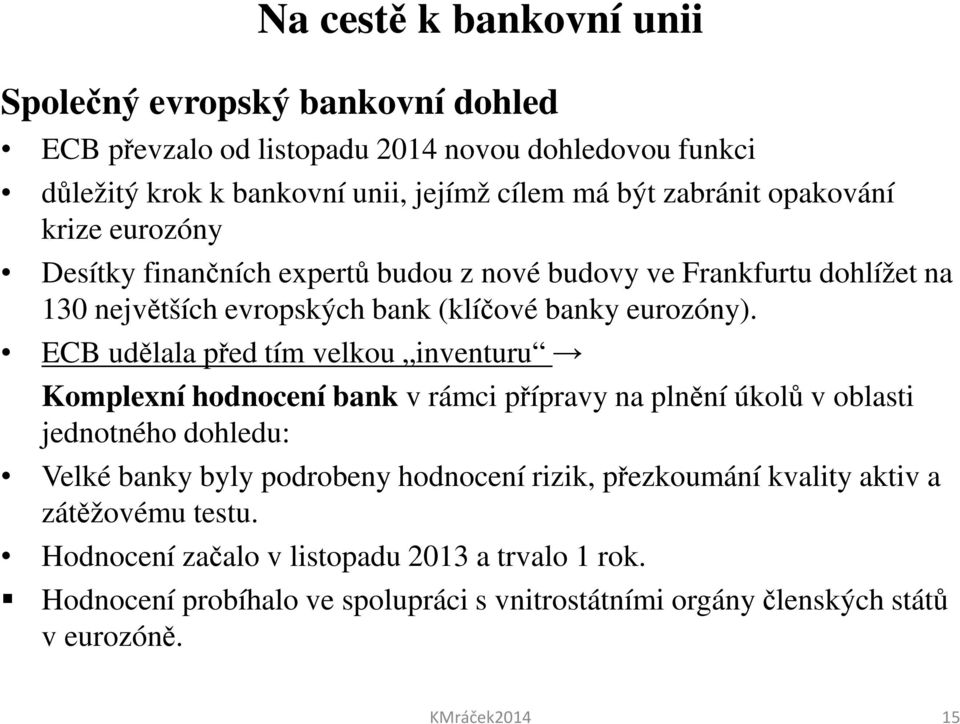 Na cestě k bankovní unii

Společný evropský bankovní dohled

• ECB převzalo od listopadu 2014 novou dohledovou funkci

• důležitý krok k bankovní unii, jejímž cílem má být zabránit opakování krize eurozóny

• Desítky finančních expertů budou z nové budovy ve Frankfurtu dohlížet na 130 největších evropských bank (klíčové banky eurozóny).

• ECB udělala před tím velkou „inventuru“ →

Komplexní hodnocení bank v rámci přípravy na plnění úkolů v oblasti jednotného dohledu:

• Velké banky byly podrobeny hodnocení rizik, přezkoumání kvality aktiv a zátěžovému testu.

• Hodnocení začalo v listopadu 2013 a trvalo 1 rok.

▪ Hodnocení probíhalo ve spolupráci s vnitrostátními orgány členských států v eurozóně.

KMráček2014 15